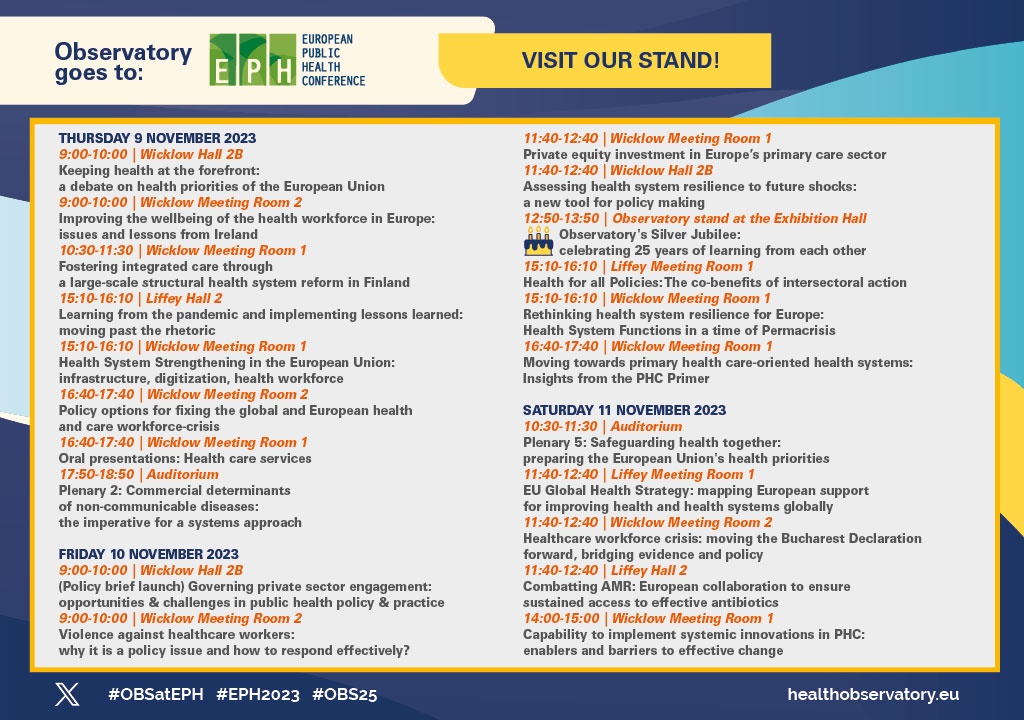 Observatory goes to:

EPH EUROPEAN PUBLIC HEALTH CONFERENCE

VISIT OUR STAND!

THURSDAY 9 NOVEMBER 2023
9:00-10:00 | Wicklow Hall 2B
Keeping health at the forefront: a debate on health priorities of the European Union
9:00-10:00 | Wicklow Meeting Room 2
Improving the wellbeing of the health workforce in Europe: issues and lessons from Ireland
10:30-11:30 | Wicklow Meeting Room 1
Fostering integrated care through a large-scale structural health system reform in Finland
15:10-16:10 | Liffey Hall 2
Learning from the pandemic and implementing lessons learned: moving past the rhetoric
15:10-16:10 | Wicklow Meeting Room 1
Health System Strengthening in the European Union: infrastructure, digitization, health workforce
16:40-17:40 | Wicklow Meeting Room 2
Policy options for fixing the global and European health and care workforce-crisis
16:40-17:40 | Wicklow Meeting Room 1
Oral presentations: Health care services
17:50-18:50 | Auditorium
Plenary 2: Commercial determinants of non-communicable diseases: the imperative for a systems approach

FRIDAY 10 NOVEMBER 2023
9:00-10:00 | Wicklow Hall 2B
(Policy brief launch) Governing private sector engagement: opportunities & challenges in public health policy & practice
9:00-10:00 | Wicklow Meeting Room 2
Violence against healthcare workers: why it is a policy issue and how to respond effectively?

11:40-12:40 | Wicklow Meeting Room 1
Private equity investment in Europe's primary care sector
11:40-12:40 | Wicklow Hall 2B
Assessing health system resilience to future shocks: a new tool for policy making
12:50-13:50 | Observatory stand at the Exhibition Hall
Observatory's Silver Jubilee: celebrating 25 years of learning from each other
15:10-16:10 | Liffey Meeting Room 1
Health for all Policies: The co-benefits of intersectoral action
15:10-16:10 | Wicklow Meeting Room 1
Rethinking health system resilience for Europe: Health System Functions in a time of Permacrisis
16:40-17:40 | Wicklow Meeting Room 1
Moving towards primary health care-oriented health systems: Insights from the PHC Primer

SATURDAY 11 NOVEMBER 2023
10:30-11:30 | Auditorium
Plenary 5: Safeguarding health together: preparing the European Union's health priorities
11:40-12:40 | Liffey Meeting Room 1
EU Global Health Strategy: mapping European support for improving health and health systems globally
11:40-12:40 | Wicklow Meeting Room 2
Healthcare workforce crisis: moving the Bucharest Declaration forward, bridging evidence and policy
11:40-12:40 | Liffey Hall 2
Combatting AMR: European collaboration to ensure sustained access to effective antibiotics
14:00-15:00 | Wicklow Meeting Room 1
Capability to implement systemic innovations in PHC: enablers and barriers to effective change

#OBSatEPH #EPH2023 #OBS25
healthobservatory.eu